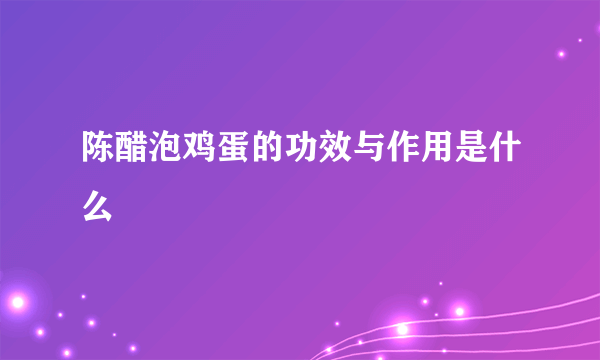 陈醋泡鸡蛋的功效与作用是什么